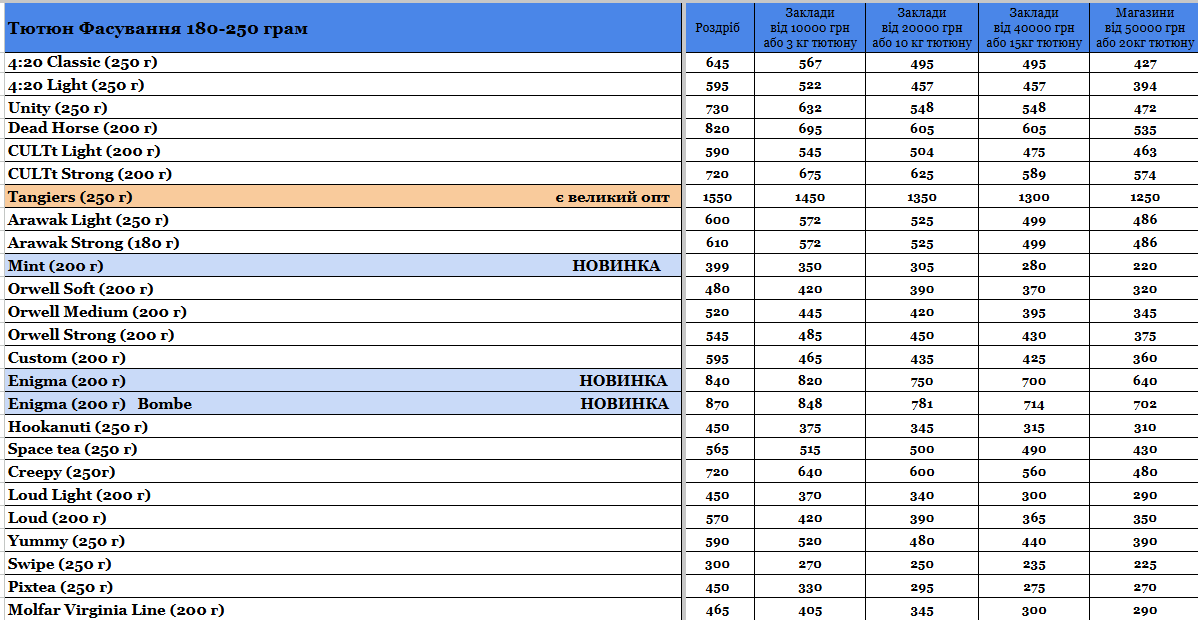 | Тютюн Фасування 180-250 грам | Роздріб | Заклади від 10000 грн або 3 кг тютюну | Заклади від 20000 грн або 10 кг тютюну | Заклади від 40000 грн або 15кг тютюну | Магазини від 50000 грн або 20кг тютюну |
|---|---|---|---|---|---|
| 4:20 Classic (250 г) | 645 | 567 | 495 | 495 | 427 |
| 4:20 Light (250 г) | 595 | 522 | 457 | 457 | 394 |
| Unity (250 г) | 730 | 632 | 548 | 548 | 472 |
| Dead Horse (200 г) | 820 | 695 | 605 | 605 | 535 |
| CULTt Light (200 г) | 590 | 545 | 504 | 475 | 463 |
| CULTt Strong (200 г) | 720 | 675 | 625 | 589 | 574 |
| Tangiers (250 г) є великий опт | 1550 | 1450 | 1350 | 1300 | 1250 |
| Arawak Light (250 г) | 600 | 572 | 525 | 499 | 486 |
| Arawak Strong (180 г) | 610 | 572 | 525 | 499 | 486 |
| Mint (200 г) НОВИНКА | 399 | 350 | 305 | 280 | 220 |
| Orwell Soft (200 г) | 480 | 420 | 390 | 370 | 320 |
| Orwell Medium (200 г) | 520 | 445 | 420 | 395 | 345 |
| Orwell Strong (200 г) | 545 | 485 | 450 | 430 | 375 |
| Custom (200 г) | 595 | 465 | 435 | 425 | 360 |
| Enigma (200 г) НОВИНКА | 840 | 820 | 750 | 700 | 640 |
| Enigma (200 г) Bombe НОВИНКА | 870 | 848 | 781 | 714 | 702 |
| Hookanuti (250 г) | 450 | 375 | 345 | 315 | 310 |
| Space tea (250 г) | 565 | 515 | 500 | 490 | 430 |
| Creepy (250г) | 720 | 640 | 600 | 560 | 480 |
| Loud Light (200 г) | 450 | 370 | 340 | 300 | 290 |
| Loud (200 г) | 570 | 420 | 390 | 365 | 350 |
| Yummy (250 г) | 590 | 520 | 480 | 440 | 390 |
| Swipe (250 г) | 300 | 270 | 250 | 235 | 225 |
| Pixtea (250 г) | 450 | 330 | 295 | 275 | 270 |
| Molfar Virginia Line (200 г) | 465 | 405 | 345 | 300 | 290 |